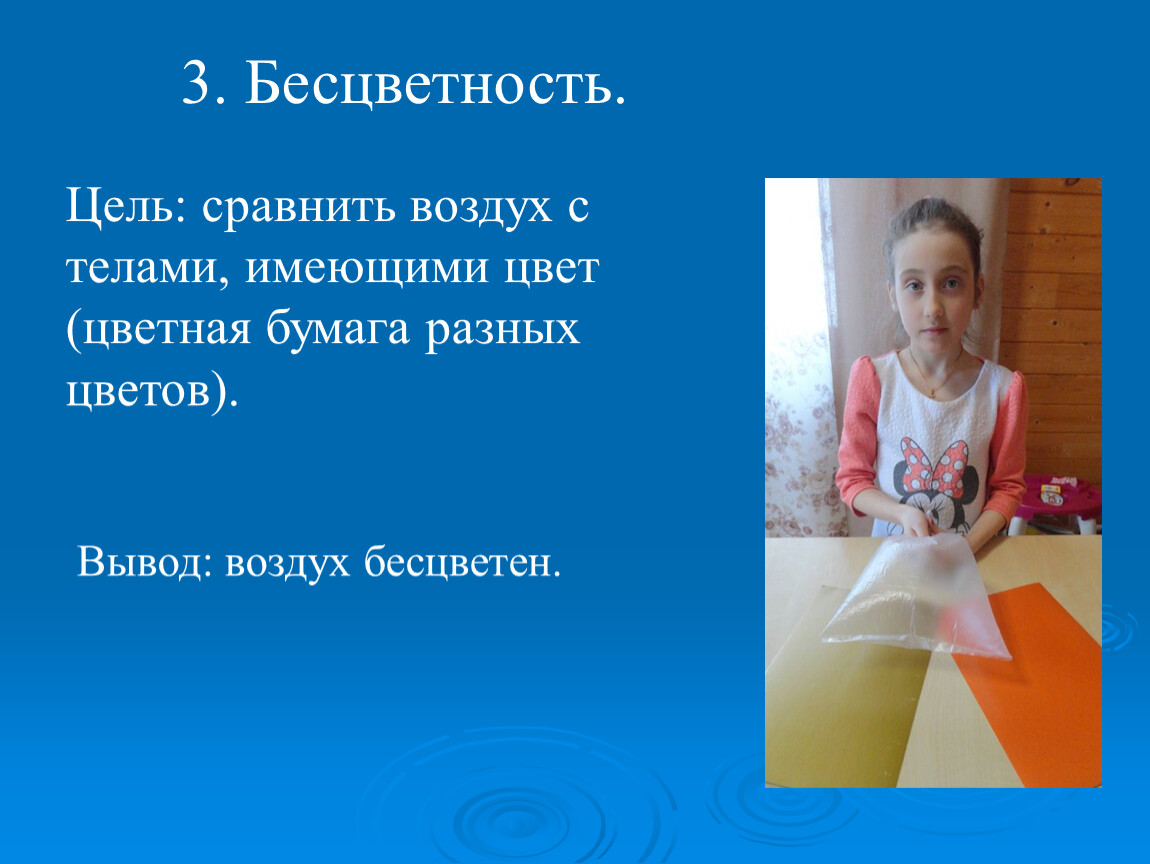 3. Бесцветность.

Цель: сравнить воздух с телами, имеющими цвет (цветная бумага разных цветов).

Вывод: воздух бесцветен.